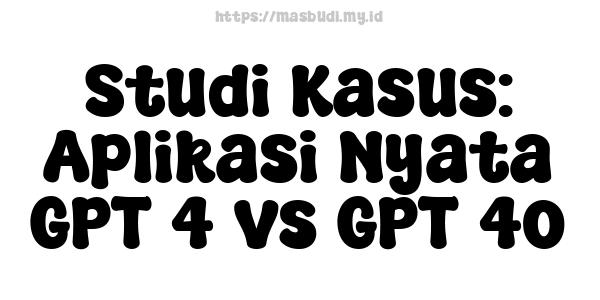 https://masbudi.my.id

Studi Kasus: Aplikasi Nyata GPT 4 vs GPT 4o